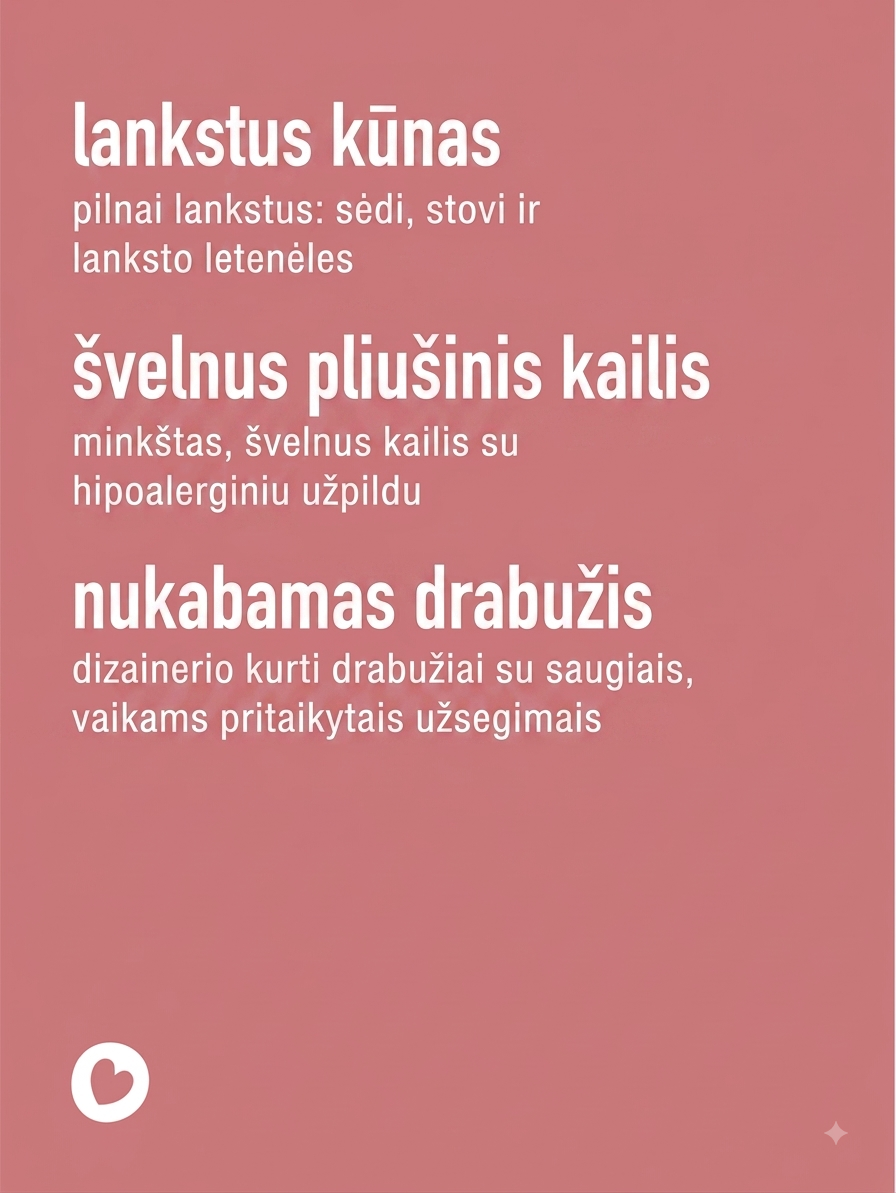 lankstus kūnas

pilnai lankstus: sėdi, stovi ir lanksto letenėles

švelnus pliušinis kailis

minkštas, švelnus kailis su hipoalerginiu užpildu

nukabamas drabužis

dizainerio kurti drabužiai su saugiais, vaikams pritaikytais užsegimais